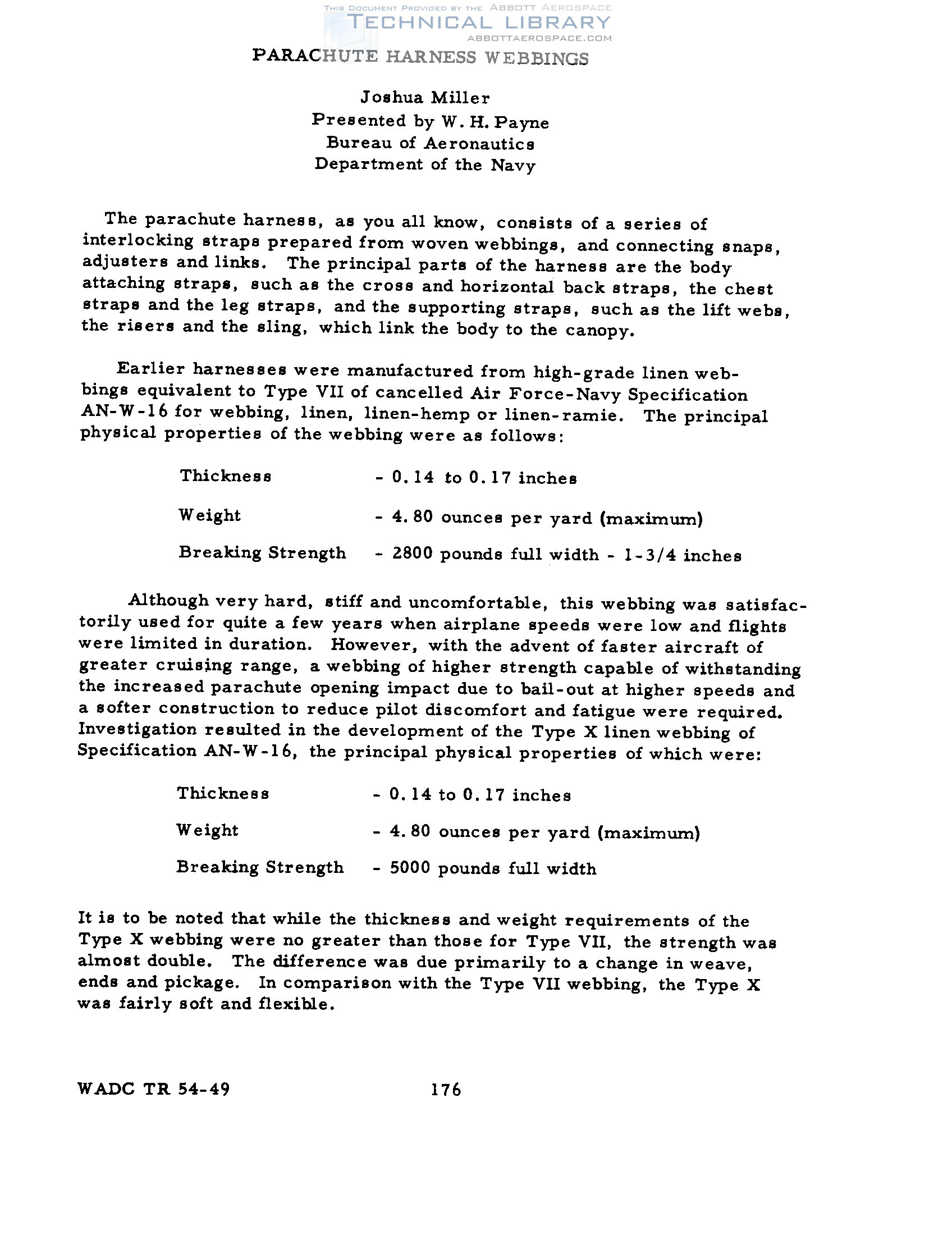 THIS DOCUMENT PROVIDED BY THE ABBOTT AEROSPACE
TECHNICAL LIBRARY
ABBOTTAEROSPACE.COM

PARACHUTE HARNESS WEBBINGS

Joshua Miller
Presented by W. H. Payne
Bureau of Aeronautics
Department of the Navy

The parachute harness, as you all know, consists of a series of interlocking straps prepared from woven webbings, and connecting snaps, adjusters and links. The principal parts of the harness are the body attaching straps, such as the cross and horizontal back straps, the chest straps and the leg straps, and the supporting straps, such as the lift webs, the risers and the sling, which link the body to the canopy.

Earlier harnesses were manufactured from high-grade linen webbings equivalent to Type VII of cancelled Air Force-Navy Specification AN-W-16 for webbing, linen, linen-hemp or linen-ramie. The principal physical properties of the webbing were as follows:

Thickness - 0.14 to 0.17 inches

Weight - 4.80 ounces per yard (maximum)

Breaking Strength - 2800 pounds full width - 1-3/4 inches

Although very hard, stiff and uncomfortable, this webbing was satisfactorily used for quite a few years when airplane speeds were low and flights were limited in duration. However, with the advent of faster aircraft of greater cruising range, a webbing of higher strength capable of withstanding the increased parachute opening impact due to bail-out at higher speeds and a softer construction to reduce pilot discomfort and fatigue were required. Investigation resulted in the development of the Type X linen webbing of Specification AN-W-16, the principal physical properties of which were:

Thickness - 0.14 to 0.17 inches

Weight - 4.80 ounces per yard (maximum)

Breaking Strength - 5000 pounds full width

It is to be noted that while the thickness and weight requirements of the Type X webbing were no greater than those for Type VII, the strength was almost double. The difference was due primarily to a change in weave, ends and pickage. In comparison with the Type VII webbing, the Type X was fairly soft and flexible.

WADC TR 54-49 176